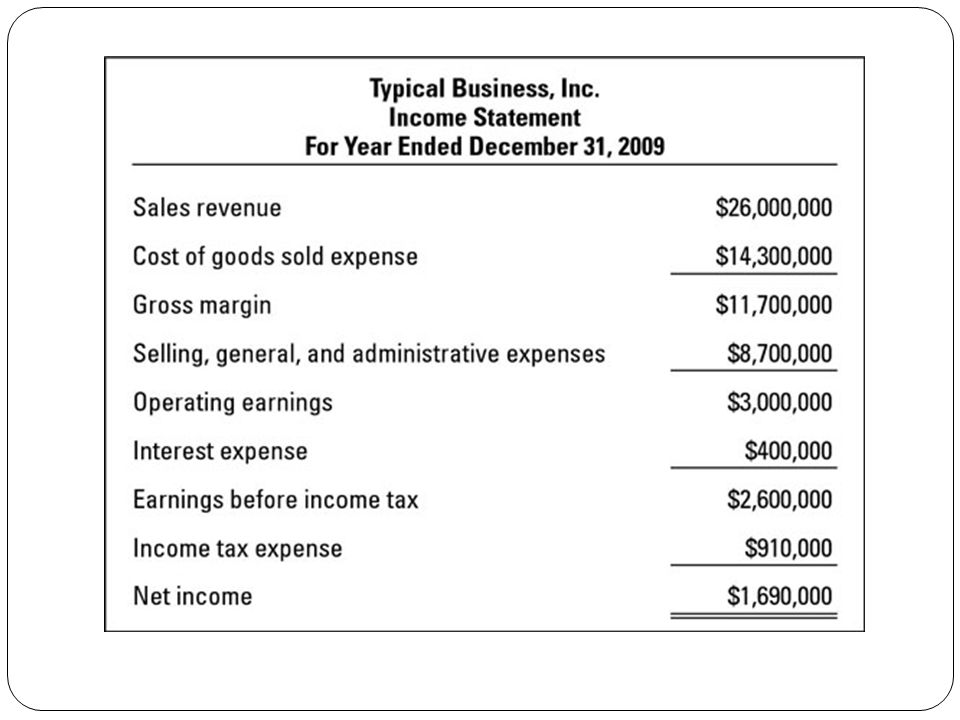 Typical Business, Inc.
Income Statement
For Year Ended December 31, 2009

| | |
|---|---|
| Sales revenue | \$26,000,000 |
| Cost of goods sold expense | \$14,300,000 |
| Gross margin | \$11,700,000 |
| Selling, general, and administrative expenses | \$8,700,000 |
| Operating earnings | \$3,000,000 |
| Interest expense | \$400,000 |
| Earnings before income tax | \$2,600,000 |
| Income tax expense | \$910,000 |
| Net income | \$1,690,000 |